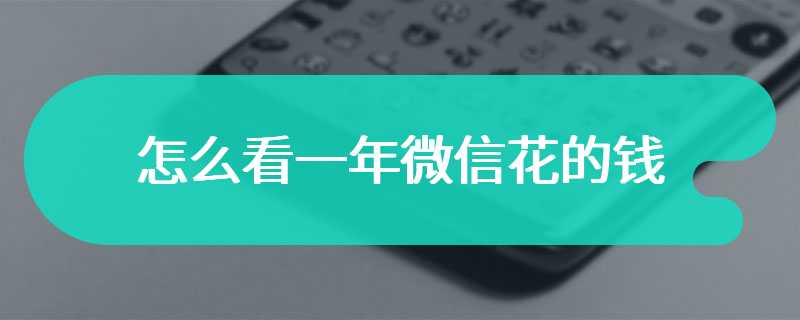 怎么看一年微信花的钱